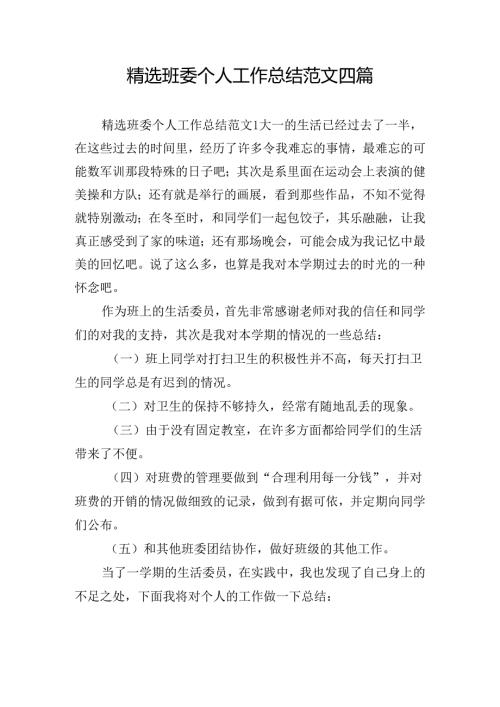 精选班委个人工作总结范文四篇

精选班委个人工作总结范文1大一的生活已经过去了一半，在这些过去的时间里，经历了许多令我难忘的事情，最难忘的可能数军训那段特殊的日子吧；其次是系里面在运动会上表演的健美操和方队；还有就是举行的画展，看到那些作品，不知不觉得就特别激动；在冬至时，和同学们一起包饺子，其乐融融，让我真正感受到了家的味道；还有那场晚会，可能会成为我记忆中最美的回忆吧。说了这么多，也算是我对本学期过去的时光的一种怀念吧。

作为班上的生活委员，首先非常感谢老师对我的信任和同学们的对我的支持，其次是我对本学期的情况的一些总结：

（一）班上同学对打扫卫生的积极性并不高，每天打扫卫生的同学总是有迟到的情况。

（二）对卫生的保持不够持久，经常有随地乱丢的现象。

（三）由于没有固定教室，在许多方面都给同学们的生活带来了不便。

（四）对班费的管理要做到“合理利用每一分钱”，并对班费的开销的情况做细致的记录，做到有据可依，并定期向同学们公布。

（五）和其他班委团结协作，做好班级的其他工作。

当了一学期的生活委员，在实践中，我也发现了自己身上的不足之处，下面我将对个人的工作做一下总结：